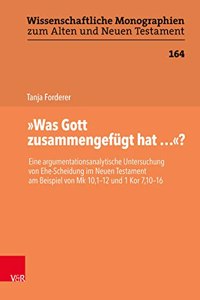 Wissenschaftliche Monographien zum Alten und Neuen Testament

164

Tanja Forderer

»Was Gott zusammengefügt hat …«?

Eine argumentationsanalytische Untersuchung von Ehe-Scheidung im Neuen Testament am Beispiel von Mk 10,1–12 und 1 Kor 7,10–16

V&R